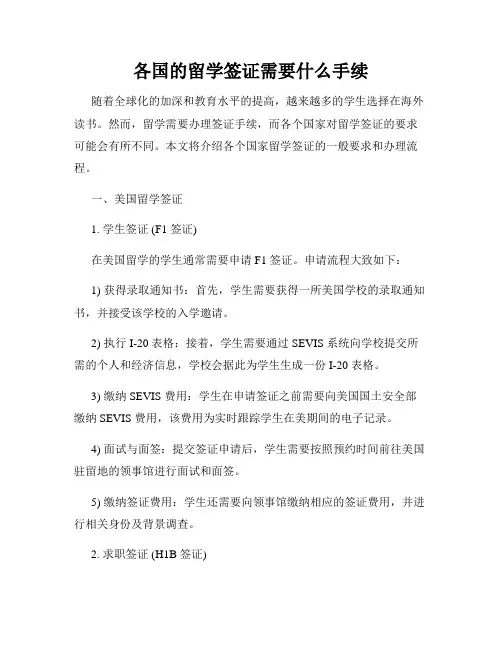 各国的留学签证需要什么手续

随着全球化的加深和教育水平的提高，越来越多的学生选择在海外读书。然而，留学需要办理签证手续，而各个国家对留学签证的要求可能会有所不同。本文将介绍各个国家留学签证的一般要求和办理流程。

一、美国留学签证

1. 学生签证 (F1 签证)

在美国留学的学生通常需要申请 F1 签证。申请流程大致如下：

1) 获得录取通知书：首先，学生需要获得一所美国学校的录取通知书，并接受该学校的入学邀请。

2) 执行 I-20 表格：接着，学生需要通过 SEVIS 系统向学校提交所需的个人和经济信息，学校会据此为学生生成一份 I-20 表格。

3) 缴纳 SEVIS 费用：学生在申请签证之前需要向美国国土安全部缴纳 SEVIS 费用，该费用为实时跟踪学生在美期间的电子记录。

4) 面试与面签：提交签证申请后，学生需要按照预约时间前往美国驻留地的领事馆进行面试和面签。

5) 缴纳签证费用：学生还需要向领事馆缴纳相应的签证费用，并进行相关身份及背景调查。

2. 求职签证 (H1B 签证)